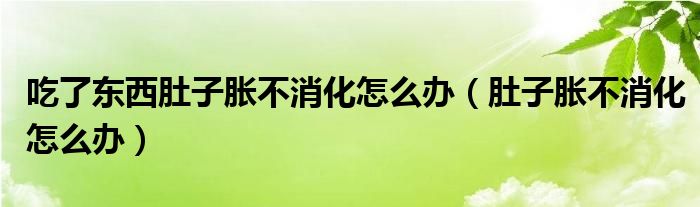 吃了东西肚子胀不消化怎么办（肚子胀不消化怎么办）